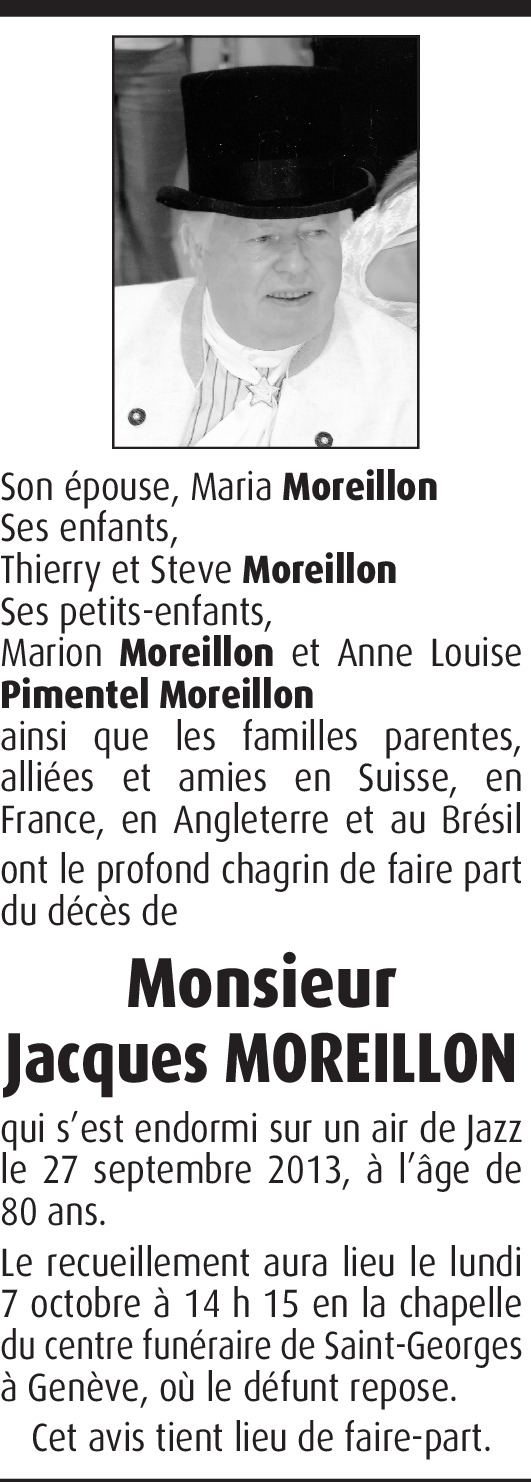 Son épouse, Maria Moreillon
Ses enfants,
Thierry et Steve Moreillon
Ses petits-enfants,
Marion Moreillon et Anne Louise Pimentel Moreillon

ainsi que les familles parentes, alliées et amies en Suisse, en France, en Angleterre et au Brésil ont le profond chagrin de faire part du décès de

Monsieur
Jacques MOREILLON

qui s'est endormi sur un air de Jazz le 27 septembre 2013, à l'âge de 80 ans.

Le recueillement aura lieu le lundi 7 octobre à 14 h 15 en la chapelle du centre funéraire de Saint-Georges à Genève, où le défunt repose.

Cet avis tient lieu de faire-part.